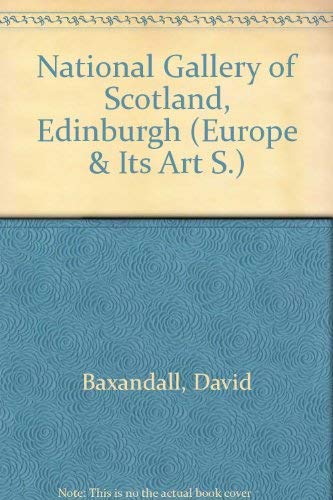 National Gallery of Scotland, Edinburgh (Europe & Its Art S.)

Baxandall, David

Note: This is no the actual book cover